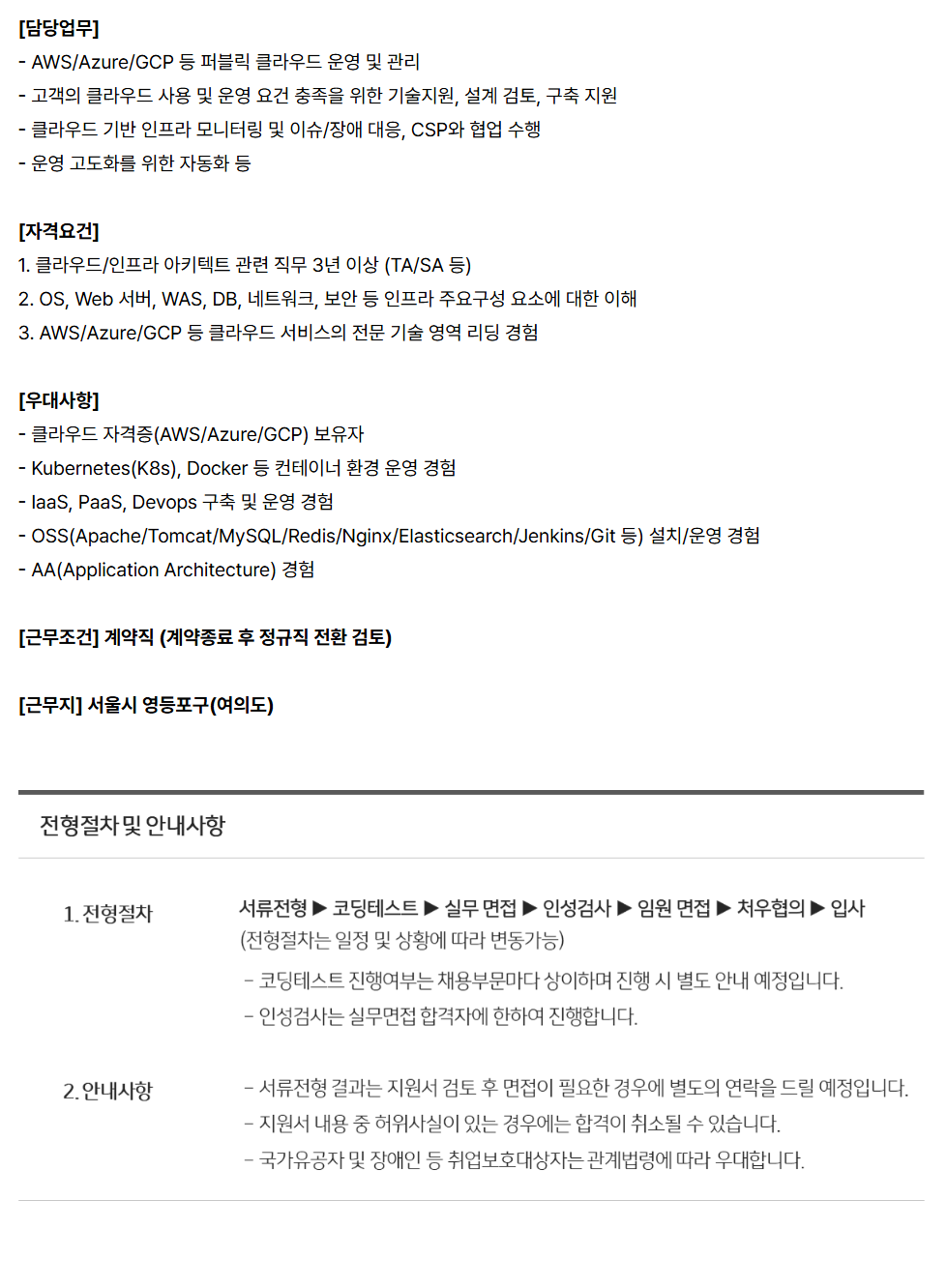 [담당업무]
- AWS/Azure/GCP 등 퍼블릭 클라우드 운영 및 관리
- 고객의 클라우드 사용 및 운영 요건 충족을 위한 기술지원, 설계 검토, 구축 지원
- 클라우드 기반 인프라 모니터링 및 이슈/장애 대응, CSP와 협업 수행
- 운영 고도화를 위한 자동화 등

[자격요건]
1. 클라우드/인프라 아키텍트 관련 직무 3년 이상 (TA/SA 등)
2. OS, Web 서버, WAS, DB, 네트워크, 보안 등 인프라 주요구성 요소에 대한 이해
3. AWS/Azure/GCP 등 클라우드 서비스의 전문 기술 영역 리딩 경험

[우대사항]
- 클라우드 자격증(AWS/Azure/GCP) 보유자
- Kubernetes(K8s), Docker 등 컨테이너 환경 운영 경험
- IaaS, PaaS, Devops 구축 및 운영 경험
- OSS(Apache/Tomcat/MySQL/Redis/Nginx/Elasticsearch/Jenkins/Git 등) 설치/운영 경험
- AA(Application Architecture) 경험

[근무조건] 계약직 (계약종료 후 정규직 전환 검토)

[근무지] 서울시 영등포구(여의도)

전형절차 및 안내사항

1. 전형절차

서류전형 ▶ 코딩테스트 ▶ 실무 면접 ▶ 인성검사 ▶ 임원 면접 ▶ 처우협의 ▶ 입사
(전형절차는 일정 및 상황에 따라 변동가능)
- 코딩테스트 진행여부는 채용부문마다 상이하며 진행 시 별도 안내 예정입니다.
- 인성검사는 실무면접 합격자에 한하여 진행합니다.

2. 안내사항

- 서류전형 결과는 지원서 검토 후 면접이 필요한 경우에 별도의 연락을 드릴 예정입니다.
- 지원서 내용 중 허위사실이 있는 경우에는 합격이 취소될 수 있습니다.
- 국가유공자 및 장애인 등 취업보호대상자는 관계법령에 따라 우대합니다.